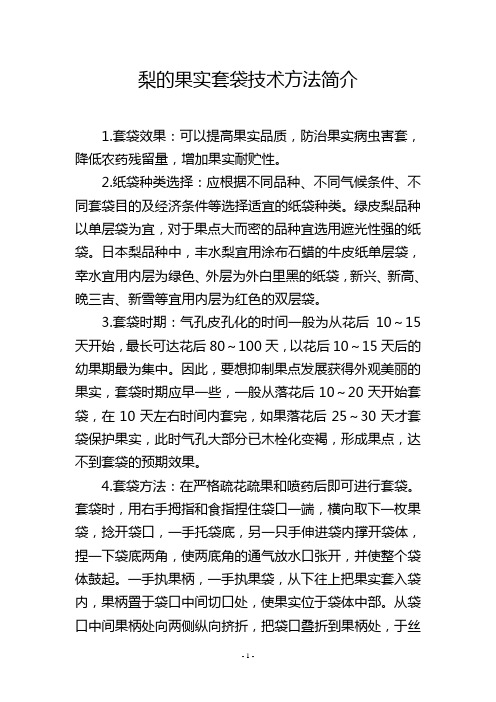 梨的果实套袋技术方法简介

1.套袋效果：可以提高果实品质，防治果实病虫害套，降低农药残留量，增加果实耐贮性。

2.纸袋种类选择：应根据不同品种、不同气候条件、不同套袋目的及经济条件等选择适宜的纸袋种类。绿皮梨品种以单层袋为宜，对于果点大而密的品种宜选用遮光性强的纸袋。日本梨品种中，丰水梨宜用涂布石蜡的牛皮纸单层袋，幸水宜用内层为绿色、外层为外白里黑的纸袋，新兴、新高、晚三吉、新雪等宜用内层为红色的双层袋。

3.套袋时期：气孔皮孔化的时间一般为从花后 10～15 天开始，最长可达花后 80～100 天，以花后 10～15 天后的幼果期最为集中。因此，要想抑制果点发展获得外观美丽的果实，套袋时期应早一些，一般从落花后 10～20 天开始套袋，在 10 天左右时间内套完，如果落花后 25～30 天才套袋保护果实，此时气孔大部分已木栓化变褐，形成果点，达不到套袋的预期效果。

4.套袋方法：在严格疏花疏果和喷药后即可进行套袋。套袋时，用右手拇指和食指捏住袋口一端，横向取下一枚果袋，捻开袋口，一手托袋底，另一只手伸进袋内撑开袋体，捏一下袋底两角，使两底角的通气放水口张开，并使整个袋体鼓起。一手执果柄，一手执果袋，从下往上把果实套入袋内，果柄置于袋口中间切口处，使果实位于袋体中部。从袋口中间果柄处向两侧纵向挤折，把袋口叠折到果柄处，于丝

- 1 -